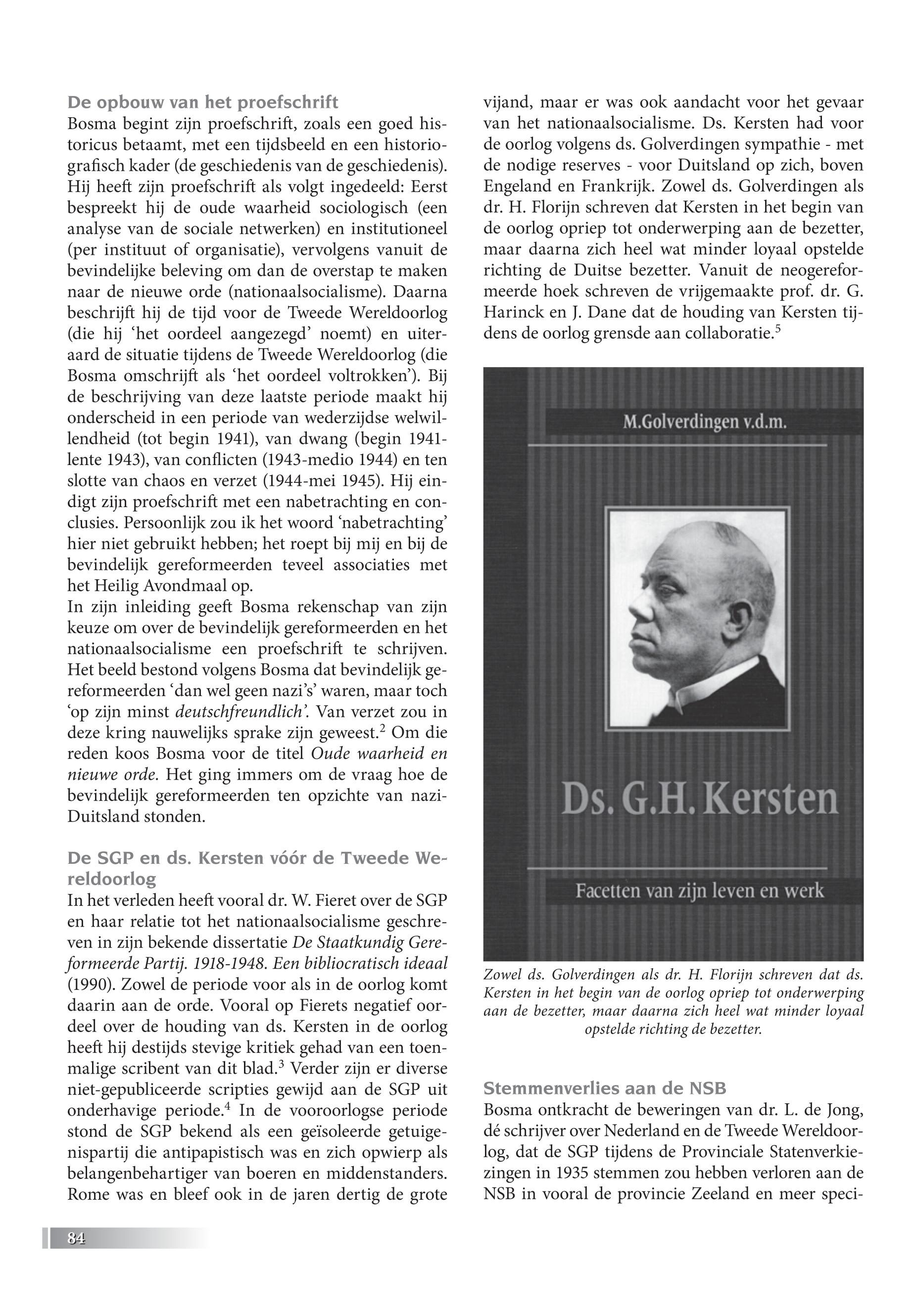 De opbouw van het proefschrift
Bosma begint zijn proefschrift, zoals een goed historicus betaamt, met een tijdsbeeld en een historiografisch kader (de geschiedenis van de geschiedenis). Hij heeft zijn proefschrift als volgt ingedeeld: Eerst bespreekt hij de oude waarheid sociologisch (een analyse van de sociale netwerken) en institutioneel (per instituut of organisatie), vervolgens vanuit de bevindelijke beleving om dan de overstap te maken naar de nieuwe orde (nationaalsocialisme). Daarna beschrijft hij de tijd voor de Tweede Wereldoorlog (die hij ‘het oordeel aangezegd’ noemt) en uiteraard de situatie tijdens de Tweede Wereldoorlog (die Bosma omschrijft als ‘het oordeel voltrokken’). Bij de beschrijving van deze laatste periode maakt hij onderscheid in een periode van wederzijdse welwillendheid (tot begin 1941), van dwang (begin 1941-lente 1943), van conflicten (1943-medio 1944) en ten slotte van chaos en verzet (1944-mei 1945). Hij eindigt zijn proefschrift met een nabetrachting en conclusies. Persoonlijk zou ik het woord ‘nabetrachting’ hier niet gebruikt hebben; het roept bij mij en bij de bevindelijk gereformeerden teveel associaties met het Heilig Avondmaal op.
In zijn inleiding geeft Bosma rekenschap van zijn keuze om over de bevindelijk gereformeerden en het nationaalsocialisme een proefschrift te schrijven. Het beeld bestond volgens Bosma dat bevindelijk gereformeerden ‘dan wel geen nazi’s’ waren, maar toch ‘op zijn minst deutschfreundlich’. Van verzet zou in deze kring nauwelijks sprake zijn geweest.$^2$ Om die reden koos Bosma voor de titel Oude waarheid en nieuwe orde. Het ging immers om de vraag hoe de bevindelijk gereformeerden ten opzichte van nazi-Duitsland stonden.

De SGP en ds. Kersten vóór de Tweede Wereldoorlog
In het verleden heeft vooral dr. W. Fieret over de SGP en haar relatie tot het nationaalsocialisme geschreven in zijn bekende dissertatie De Staatkundig Gereformeerde Partij. 1918-1948. Een bibliocratisch ideaal (1990). Zowel de periode voor als in de oorlog komt daarin aan de orde. Vooral op Fierets negatief oordeel over de houding van ds. Kersten in de oorlog heeft hij destijds stevige kritiek gehad van een toenmalige scribent van dit blad.$^3$ Verder zijn er diverse niet-gepubliceerde scripties gewijd aan de SGP uit onderhavige periode.$^4$ In de vooroorlogse periode stond de SGP bekend als een geïsoleerde getuigenispartij die antipapistisch was en zich opwierp als belangenbehartiger van boeren en middenstanders. Rome was en bleef ook in de jaren dertig de grote vijand, maar er was ook aandacht voor het gevaar van het nationaalsocialisme. Ds. Kersten had voor de oorlog volgens ds. Golverdingen sympathie - met de nodige reserves - voor Duitsland op zich, boven Engeland en Frankrijk. Zowel ds. Golverdingen als dr. H. Florijn schreven dat Kersten in het begin van de oorlog opriep tot onderwerping aan de bezetter, maar daarna zich heel wat minder loyaal opstelde richting de Duitse bezetter. Vanuit de neogereformeerde hoek schreven de vrijgemaakte prof. dr. G. Harinck en J. Dane dat de houding van Kersten tijdens de oorlog grensde aan collaboratie.$^5$

M.Golverdingen v.d.m.
Ds. G.H. Kersten
Facetten van zijn leven en werk

Zowel ds. Golverdingen als dr. H. Florijn schreven dat ds. Kersten in het begin van de oorlog opriep tot onderwerping aan de bezetter, maar daarna zich heel wat minder loyaal opstelde richting de bezetter.

Stemmenverlies aan de NSB
Bosma ontkracht de beweringen van dr. L. de Jong, dé schrijver over Nederland en de Tweede Wereldoorlog, dat de SGP tijdens de Provinciale Statenverkiezingen in 1935 stemmen zou hebben verloren aan de NSB in vooral de provincie Zeeland en meer speci-

84